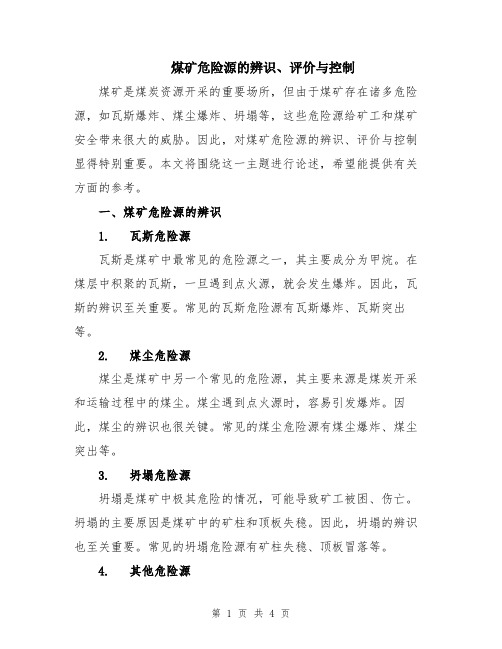 煤矿危险源的辨识、评价与控制

煤矿是煤炭资源开采的重要场所，但由于煤矿存在诸多危险源，如瓦斯爆炸、煤尘爆炸、坍塌等，这些危险源给矿工和煤矿安全带来很大的威胁。因此，对煤矿危险源的辨识、评价与控制显得特别重要。本文将围绕这一主题进行论述，希望能提供有关方面的参考。

一、煤矿危险源的辨识

1.　瓦斯危险源

瓦斯是煤矿中最常见的危险源之一，其主要成分为甲烷。在煤层中积聚的瓦斯，一旦遇到点火源，就会发生爆炸。因此，瓦斯的辨识至关重要。常见的瓦斯危险源有瓦斯爆炸、瓦斯突出等。

2.　煤尘危险源

煤尘是煤矿中另一个常见的危险源，其主要来源是煤炭开采和运输过程中的煤尘。煤尘遇到点火源时，容易引发爆炸。因此，煤尘的辨识也很关键。常见的煤尘危险源有煤尘爆炸、煤尘突出等。

3.　坍塌危险源

坍塌是煤矿中极其危险的情况，可能导致矿工被困、伤亡。坍塌的主要原因是煤矿中的矿柱和顶板失稳。因此，坍塌的辨识也至关重要。常见的坍塌危险源有矿柱失稳、顶板冒落等。

4.　其他危险源

第 1 页 共 4 页